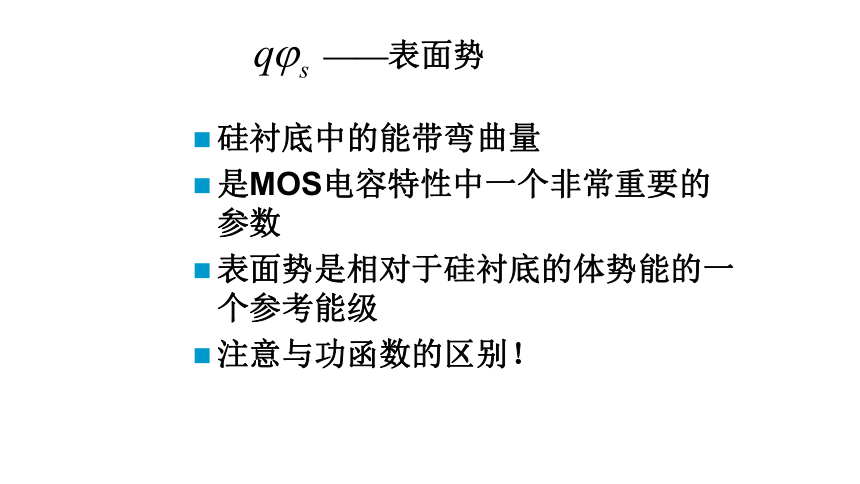 $q\varphi_s$ ——表面势

• 硅衬底中的能带弯曲量
• 是MOS电容特性中一个非常重要的参数
• 表面势是相对于硅衬底的体势能的一个参考能级
• 注意与功函数的区别！